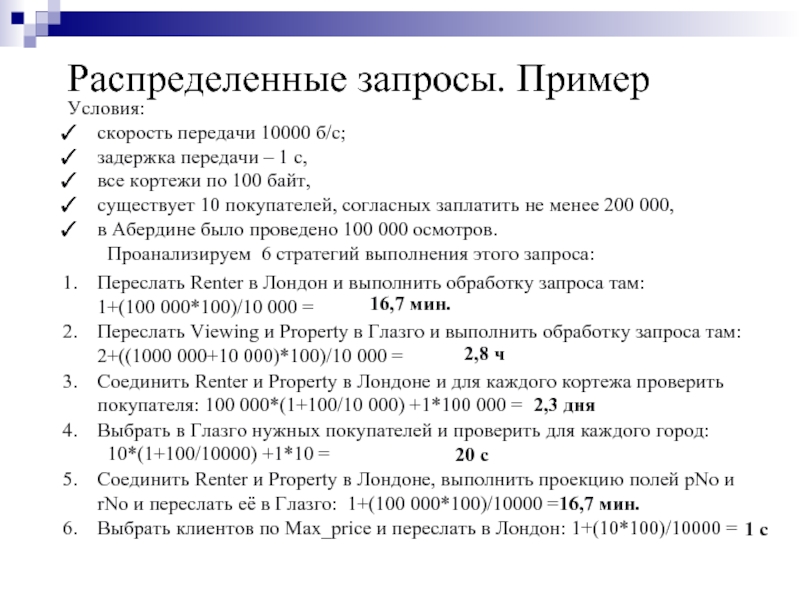 Распределенные запросы. Пример

Условия:

✓ скорость передачи 10000 б/с;
✓ задержка передачи – 1 с,
✓ все кортежи по 100 байт,
✓ существует 10 покупателей, согласных заплатить не менее 200 000,
✓ в Абердине было проведено 100 000 осмотров.

Проанализируем 6 стратегий выполнения этого запроса:

1. Переслать Renter в Лондон и выполнить обработку запроса там: 1+(100 000*100)/10 000 = **16,7 мин.**
2. Переслать Viewing и Property в Глазго и выполнить обработку запроса там: 2+((1000 000+10 000)*100)/10 000 = **2,8 ч**
3. Соединить Renter и Property в Лондоне и для каждого кортежа проверить покупателя: 100 000*(1+100/10 000) +1*100 000 = **2,3 дня**
4. Выбрать в Глазго нужных покупателей и проверить для каждого город: 10*(1+100/10000) +1*10 = **20 с**
5. Соединить Renter и Property в Лондоне, выполнить проекцию полей pNo и rNo и переслать её в Глазго: 1+(100 000*100)/10000 =**16,7 мин.**
6. Выбрать клиентов по Max_price и переслать в Лондон: 1+(10*100)/10000 = **1 с**